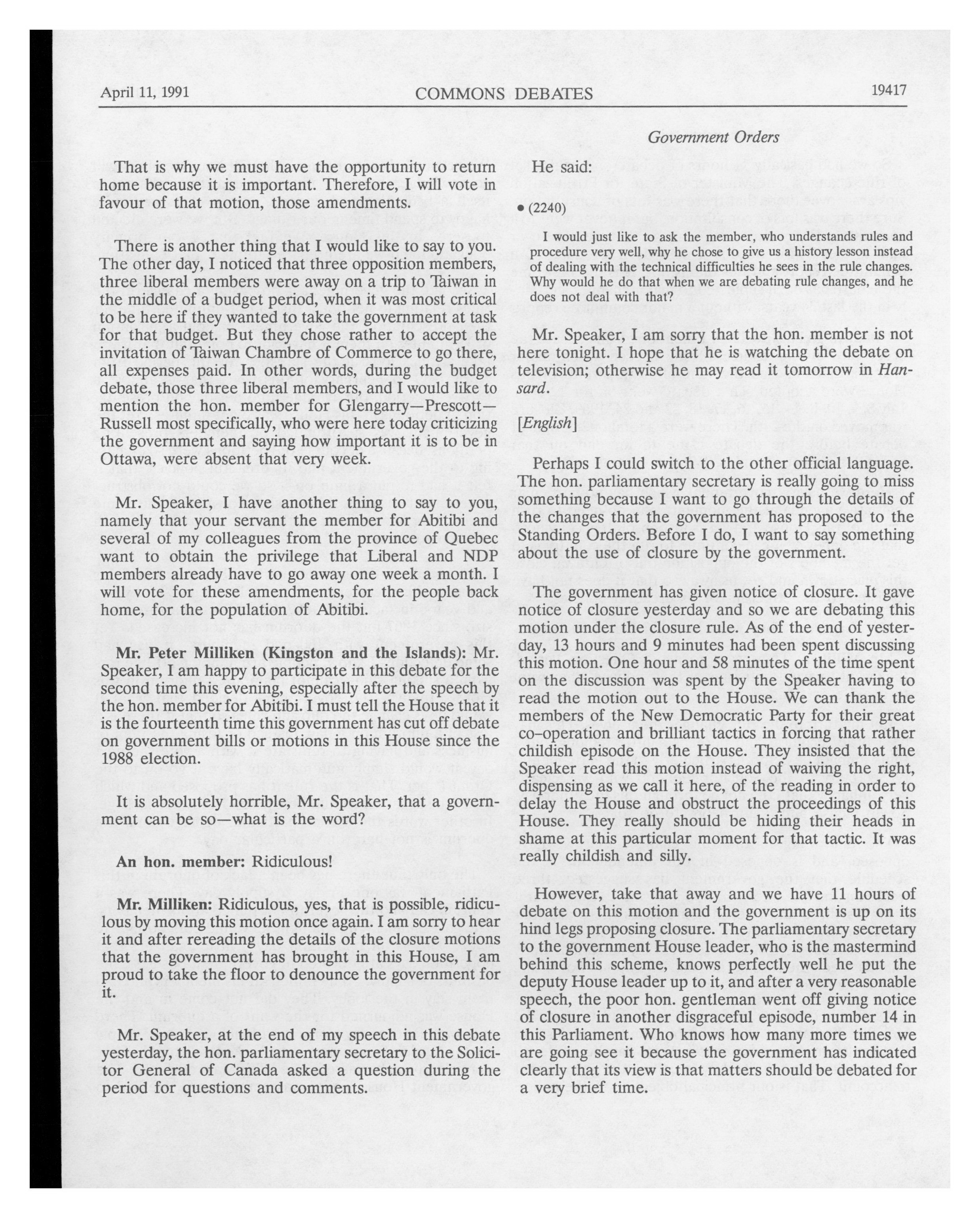 April 11, 1991 COMMONS DEBATES 19417

Government Orders

That is why we must have the opportunity to return home because it is important. Therefore, I will vote in favour of that motion, those amendments.

There is another thing that I would like to say to you. The other day, I noticed that three opposition members, three liberal members were away on a trip to Taiwan in the middle of a budget period, when it was most critical to be here if they wanted to take the government at task for that budget. But they chose rather to accept the invitation of Taiwan Chambre of Commerce to go there, all expenses paid. In other words, during the budget debate, those three liberal members, and I would like to mention the hon. member for Glengarry—Prescott—Russell most specifically, who were here today criticizing the government and saying how important it is to be in Ottawa, were absent that very week.

Mr. Speaker, I have another thing to say to you, namely that your servant the member for Abitibi and several of my colleagues from the province of Quebec want to obtain the privilege that Liberal and NDP members already have to go away one week a month. I will vote for these amendments, for the people back home, for the population of Abitibi.

Mr. Peter Milliken (Kingston and the Islands): Mr. Speaker, I am happy to participate in this debate for the second time this evening, especially after the speech by the hon. member for Abitibi. I must tell the House that it is the fourteenth time this government has cut off debate on government bills or motions in this House since the 1988 election.

It is absolutely horrible, Mr. Speaker, that a government can be so—what is the word?

An hon. member: Ridiculous!

Mr. Milliken: Ridiculous, yes, that is possible, ridiculous by moving this motion once again. I am sorry to hear it and after rereading the details of the closure motions that the government has brought in this House, I am proud to take the floor to denounce the government for it.

Mr. Speaker, at the end of my speech in this debate yesterday, the hon. parliamentary secretary to the Solicitor General of Canada asked a question during the period for questions and comments.

He said:

• (2240)

I would just like to ask the member, who understands rules and procedure very well, why he chose to give us a history lesson instead of dealing with the technical difficulties he sees in the rule changes. Why would he do that when we are debating rule changes, and he does not deal with that?

Mr. Speaker, I am sorry that the hon. member is not here tonight. I hope that he is watching the debate on television; otherwise he may read it tomorrow in Hansard.

[English]

Perhaps I could switch to the other official language. The hon. parliamentary secretary is really going to miss something because I want to go through the details of the changes that the government has proposed to the Standing Orders. Before I do, I want to say something about the use of closure by the government.

The government has given notice of closure. It gave notice of closure yesterday and so we are debating this motion under the closure rule. As of the end of yesterday, 13 hours and 9 minutes had been spent discussing this motion. One hour and 58 minutes of the time spent on the discussion was spent by the Speaker having to read the motion out to the House. We can thank the members of the New Democratic Party for their great co-operation and brilliant tactics in forcing that rather childish episode on the House. They insisted that the Speaker read this motion instead of waiving the right, dispensing as we call it here, of the reading in order to delay the House and obstruct the proceedings of this House. They really should be hiding their heads in shame at this particular moment for that tactic. It was really childish and silly.

However, take that away and we have 11 hours of debate on this motion and the government is up on its hind legs proposing closure. The parliamentary secretary to the government House leader, who is the mastermind behind this scheme, knows perfectly well he put the deputy House leader up to it, and after a very reasonable speech, the poor hon. gentleman went off giving notice of closure in another disgraceful episode, number 14 in this Parliament. Who knows how many more times we are going see it because the government has indicated clearly that its view is that matters should be debated for a very brief time.